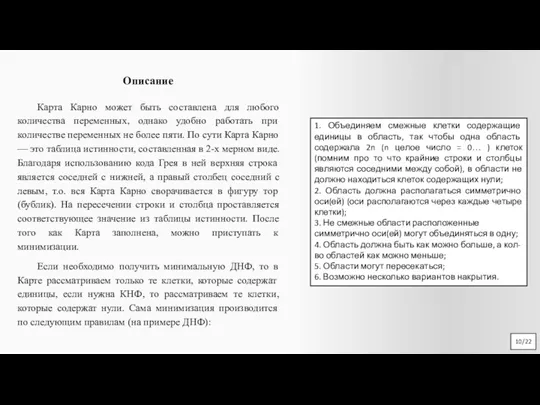 Описание

Карта Карно может быть составлена для любого количества переменных, однако удобно работать при количестве переменных не более пяти. По сути Карта Карно — это таблица истинности, составленная в 2-х мерном виде. Благодаря использованию кода Грея в ней верхняя строка является соседней с нижней, а правый столбец соседний с левым, т.о. вся Карта Карно сворачивается в фигуру тор (бублик). На пересечении строки и столбца проставляется соответствующее значение из таблицы истинности. После того как Карта заполнена, можно приступать к минимизации.

Если необходимо получить минимальную ДНФ, то в Карте рассматриваем только те клетки, которые содержат единицы, если нужна КНФ, то рассматриваем те клетки, которые содержат нули. Сама минимизация производится по следующим правилам (на примере ДНФ):

1. Объединяем смежные клетки содержащие единицы в область, так чтобы одна область содержала 2n (n целое число = 0… ) клеток (помним про то что крайние строки и столбцы являются соседними между собой), в области не должно находиться клеток содержащих нули;
2. Область должна располагаться симметрично оси(ей) (оси располагаются через каждые четыре клетки);
3. Не смежные области расположенные симметрично оси(ей) могут объединяться в одну;
4. Область должна быть как можно больше, а кол-во областей как можно меньше;
5. Области могут пересекаться;
6. Возможно несколько вариантов накрытия.

10/22